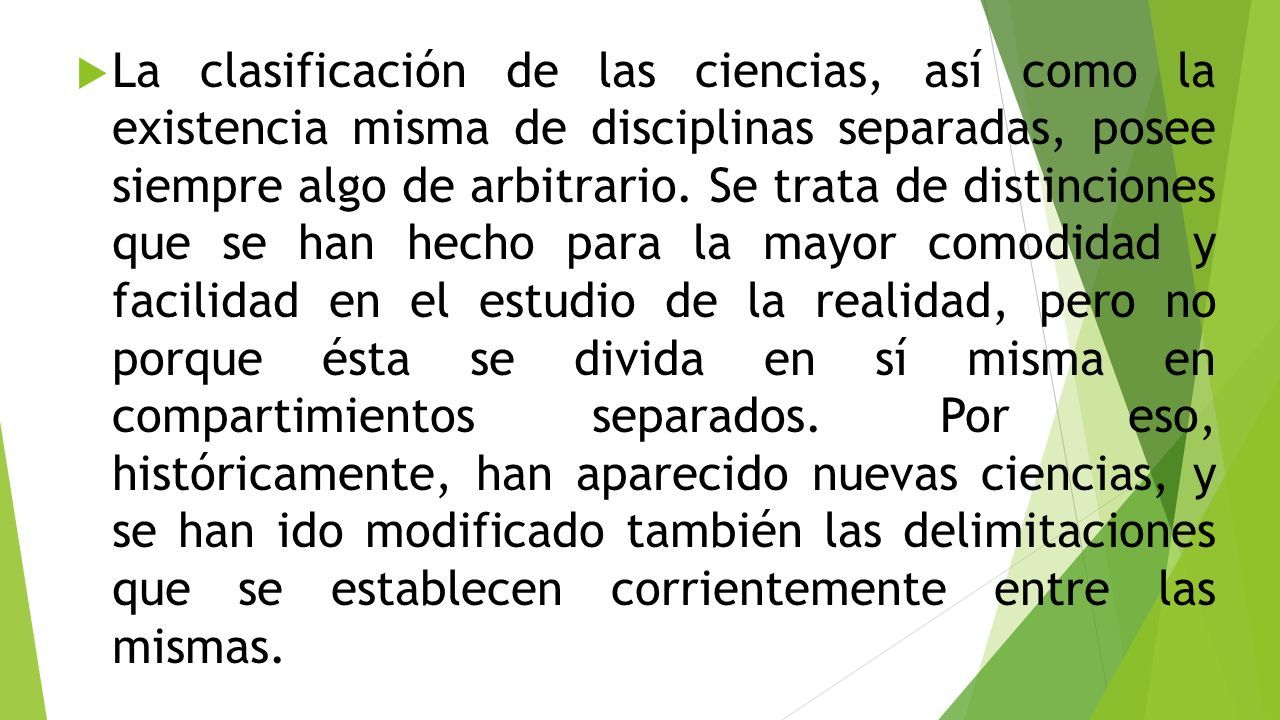 La clasificación de las ciencias, así como la existencia misma de disciplinas separadas, posee siempre algo de arbitrario. Se trata de distinciones que se han hecho para la mayor comodidad y facilidad en el estudio de la realidad, pero no porque ésta se divida en sí misma en compartimientos separados. Por eso, históricamente, han aparecido nuevas ciencias, y se han ido modificado también las delimitaciones que se establecen corrientemente entre las mismas.